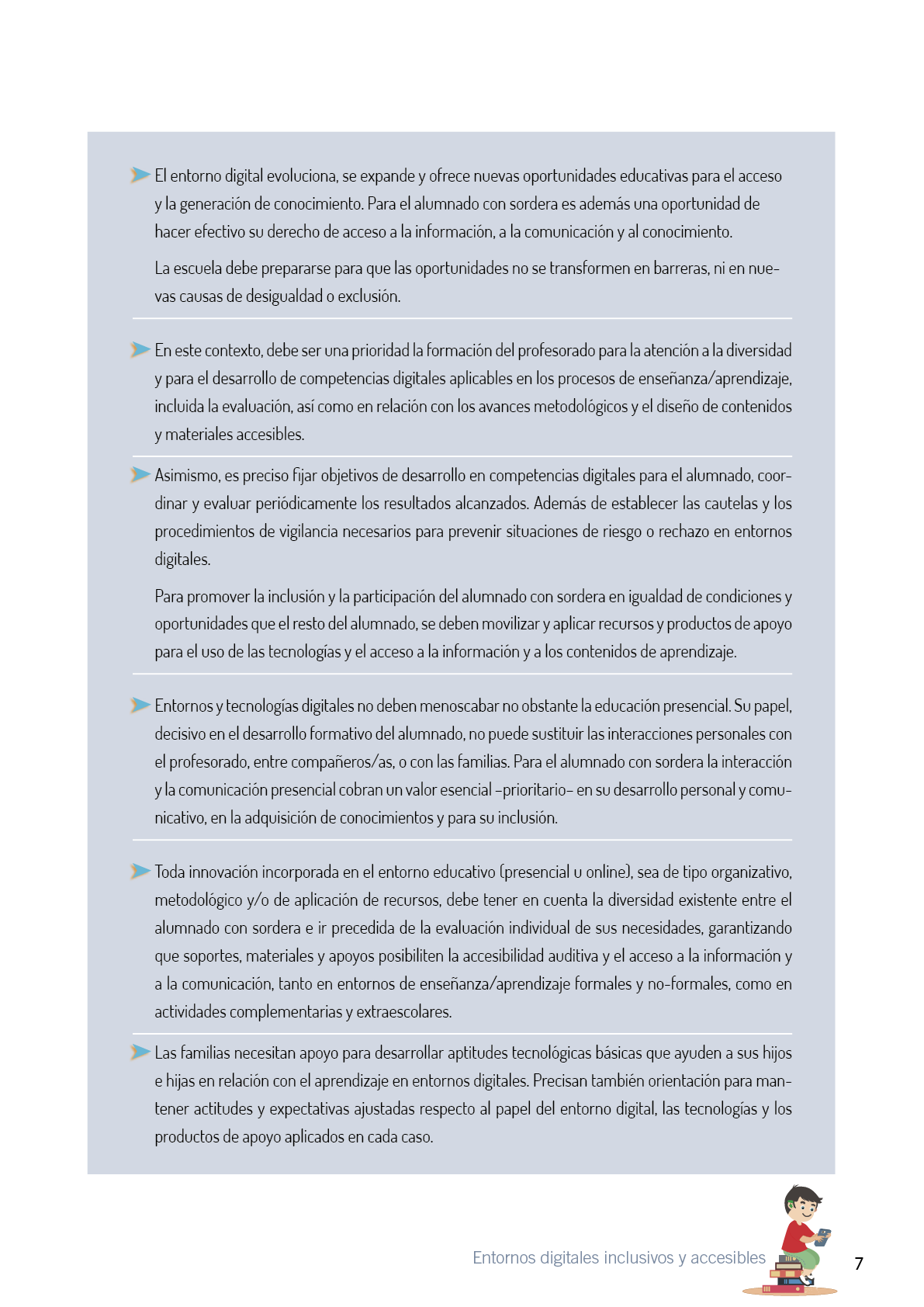 El entorno digital evoluciona, se expande y ofrece nuevas oportunidades educativas para el acceso y la generación de conocimiento. Para el alumnado con sordera es además una oportunidad de hacer efectivo su derecho de acceso a la información, a la comunicación y al conocimiento.

La escuela debe prepararse para que las oportunidades no se transformen en barreras, ni en nuevas causas de desigualdad o exclusión.

En este contexto, debe ser una prioridad la formación del profesorado para la atención a la diversidad y para el desarrollo de competencias digitales aplicables en los procesos de enseñanza/aprendizaje, incluida la evaluación, así como en relación con los avances metodológicos y el diseño de contenidos y materiales accesibles.

Asimismo, es preciso fijar objetivos de desarrollo en competencias digitales para el alumnado, coordinar y evaluar periódicamente los resultados alcanzados. Además de establecer las cautelas y los procedimientos de vigilancia necesarios para prevenir situaciones de riesgo o rechazo en entornos digitales.

Para promover la inclusión y la participación del alumnado con sordera en igualdad de condiciones y oportunidades que el resto del alumnado, se deben movilizar y aplicar recursos y productos de apoyo para el uso de las tecnologías y el acceso a la información y a los contenidos de aprendizaje.

Entornos y tecnologías digitales no deben menoscabar no obstante la educación presencial. Su papel, decisivo en el desarrollo formativo del alumnado, no puede sustituir las interacciones personales con el profesorado, entre compañeros/as, o con las familias. Para el alumnado con sordera la interacción y la comunicación presencial cobran un valor esencial –prioritario– en su desarrollo personal y comunicativo, en la adquisición de conocimientos y para su inclusión.

Toda innovación incorporada en el entorno educativo (presencial u online), sea de tipo organizativo, metodológico y/o de aplicación de recursos, debe tener en cuenta la diversidad existente entre el alumnado con sordera e ir precedida de la evaluación individual de sus necesidades, garantizando que soportes, materiales y apoyos posibiliten la accesibilidad auditiva y el acceso a la información y a la comunicación, tanto en entornos de enseñanza/aprendizaje formales y no-formales, como en actividades complementarias y extraescolares.

Las familias necesitan apoyo para desarrollar aptitudes tecnológicas básicas que ayuden a sus hijos e hijas en relación con el aprendizaje en entornos digitales. Precisan también orientación para mantener actitudes y expectativas ajustadas respecto al papel del entorno digital, las tecnologías y los productos de apoyo aplicados en cada caso.

Entornos digitales inclusivos y accesibles 7